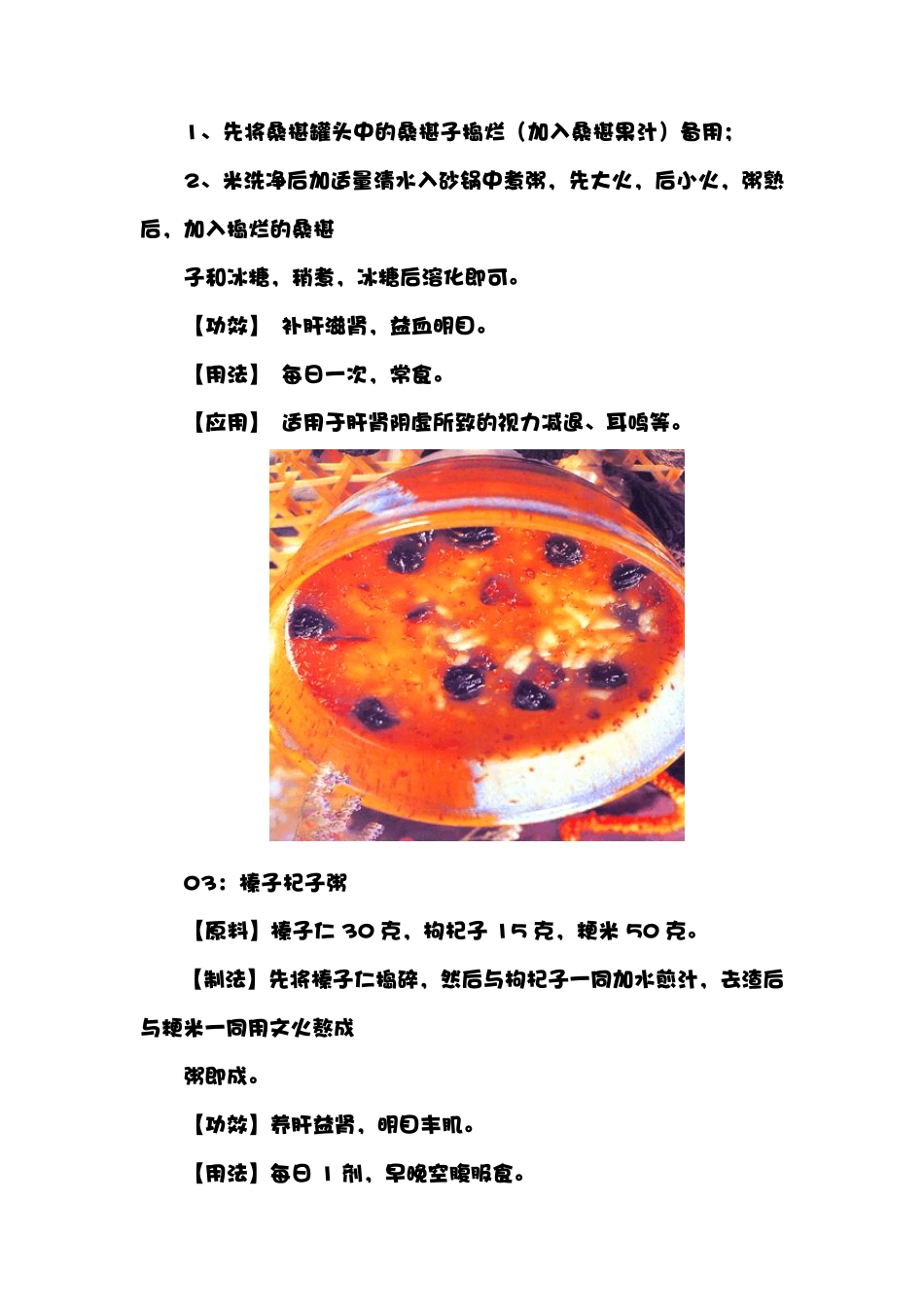 1、先将桑椹罐头中的桑椹子捣烂（加入桑椹果汁）备用；

2、米洗净后加适量清水入砂锅中煮粥，先大火，后小火，粥熟后，加入捣烂的桑椹

子和冰糖，稍煮，冰糖后溶化即可。

【功效】 补肝滋肾，益血明目。

【用法】 每日一次，常食。

【应用】 适用于肝肾阴虚所致的视力减退、耳鸣等。

03：榛子杞子粥

【原料】榛子仁 30 克，枸杞子 15 克，粳米 50 克。

【制法】先将榛子仁捣碎，然后与枸杞子一同加水煎汁，去渣后与粳米一同用文火熬成

粥即成。

【功效】养肝益肾，明目丰肌。

【用法】每日 1 剂，早晚空腹服食。